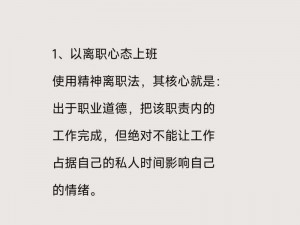 1、以离职心态上班

使用精神离职法，其核心就是：出于职业道德，把该职责内的工作完成，但绝对不能让工作占据自己的私人时间影响自己的情绪。